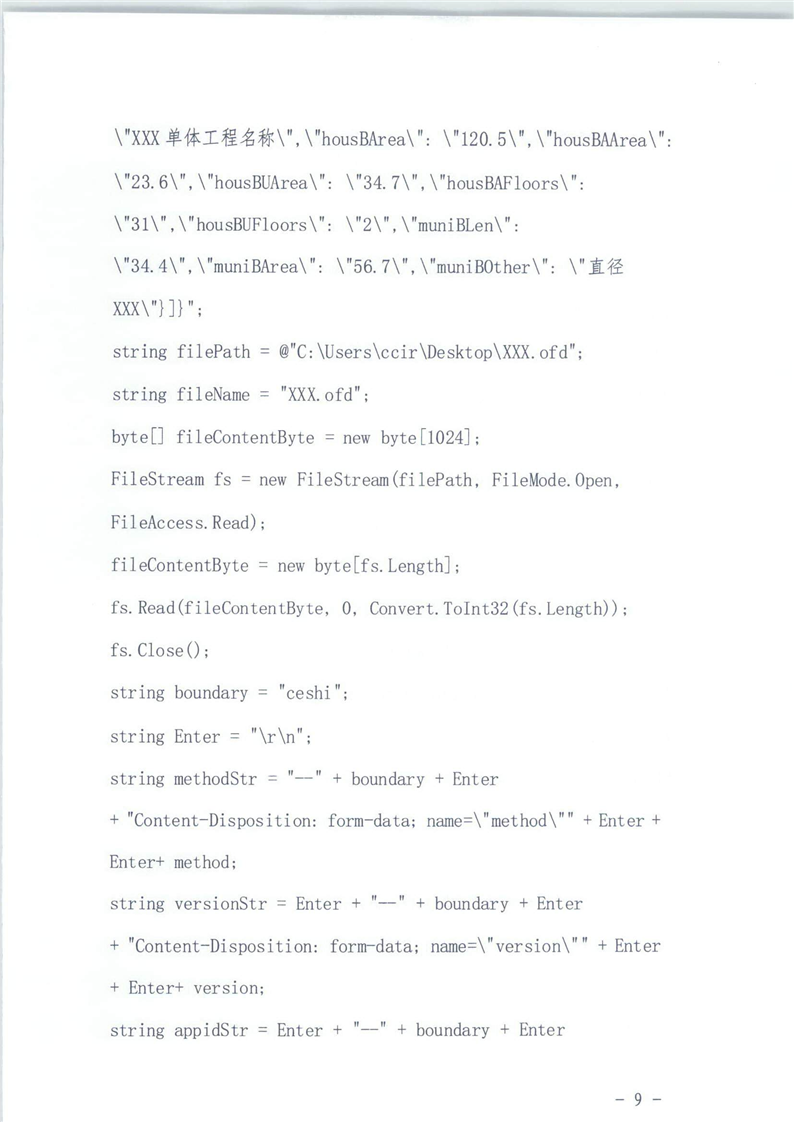 \"XXX 单体工程名称\",\"housBArea\": \"120.5\",\"housBAArea\": \"23.6\",\"housBUArea\": \"34.7\",\"housBAFloors\": \"31\",\"housBUFloors\": \"2\",\"muniBLen\": \"34.4\",\"muniBArea\": \"56.7\",\"muniBOther\": \"直径 XXX\"}]}";

string filePath = @"C:\Users\ccir\Desktop\XXX.ofd";

string fileName = "XXX.ofd";

byte[] fileContentByte = new byte[1024];

FileStream fs = new FileStream(filePath, FileMode.Open, FileAccess.Read);

fileContentByte = new byte[fs.Length];

fs.Read(fileContentByte, 0, Convert.ToInt32(fs.Length));

fs.Close();

string boundary = "ceshi";

string Enter = "\r\n";

string methodStr = "--" + boundary + Enter

+ "Content-Disposition: form-data; name=\"method\"" + Enter + Enter+ method;

string versionStr = Enter + "--" + boundary + Enter

+ "Content-Disposition: form-data; name=\"version\"" + Enter + Enter+ version;

string appidStr = Enter + "--" + boundary + Enter

- 9 -